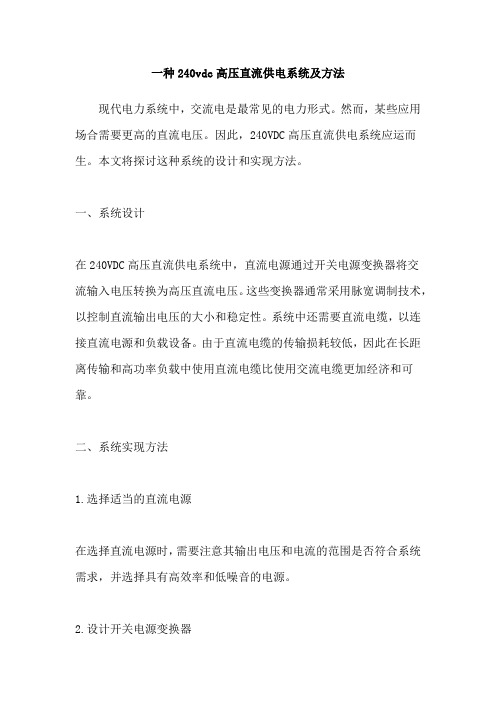 一种240vdc高压直流供电系统及方法

现代电力系统中，交流电是最常见的电力形式。然而，某些应用场合需要更高的直流电压。因此，240VDC高压直流供电系统应运而生。本文将探讨这种系统的设计和实现方法。

一、系统设计

在240VDC高压直流供电系统中，直流电源通过开关电源变换器将交流输入电压转换为高压直流电压。这些变换器通常采用脉宽调制技术，以控制直流输出电压的大小和稳定性。系统中还需要直流电缆，以连接直流电源和负载设备。由于直流电缆的传输损耗较低，因此在长距离传输和高功率负载中使用直流电缆比使用交流电缆更加经济和可靠。

二、系统实现方法

1.选择适当的直流电源

在选择直流电源时，需要注意其输出电压和电流的范围是否符合系统需求，并选择具有高效率和低噪音的电源。

2.设计开关电源变换器